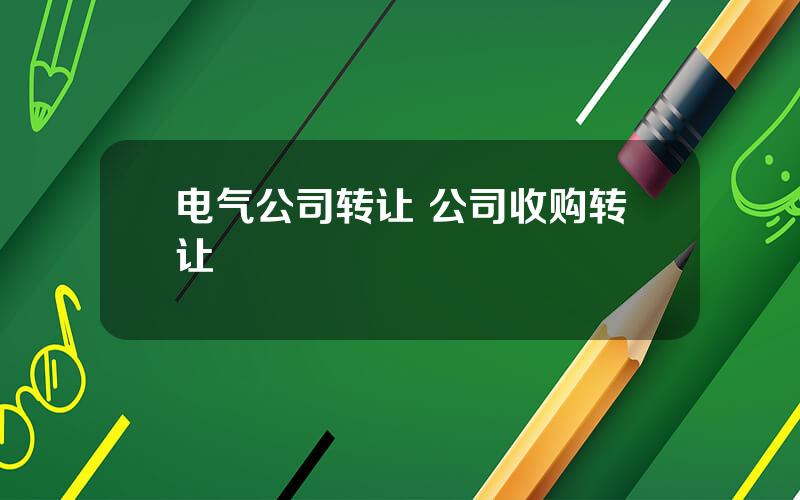 电气公司转让 公司收购转让